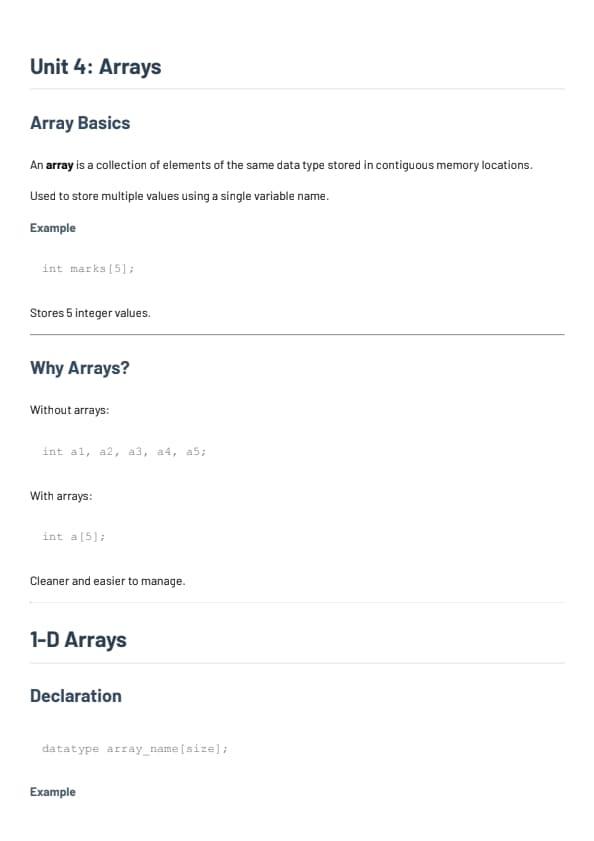 Unit 4: Arrays

Array Basics

An array is a collection of elements of the same data type stored in contiguous memory locations.

Used to store multiple values using a single variable name.

Example

int marks[5];

Stores 5 integer values.

Why Arrays?

Without arrays:

int a1, a2, a3, a4, a5;

With arrays:

int a[5];

Cleaner and easier to manage.

1-D Arrays

Declaration

datatype array_name[size];

Example